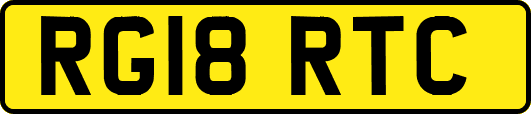 RG18 RTC